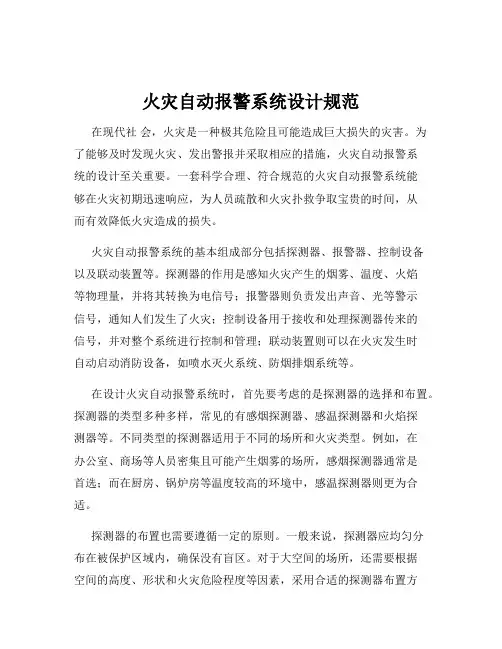 火灾自动报警系统设计规范

在现代社 会，火灾是一种极其危险且可能造成巨大损失的灾害。为了能够及时发现火灾、发出警报并采取相应的措施，火灾自动报警系统的设计至关重要。一套科学合理、符合规范的火灾自动报警系统能够在火灾初期迅速响应，为人员疏散和火灾扑救争取宝贵的时间，从而有效降低火灾造成的损失。

火灾自动报警系统的基本组成部分包括探测器、报警器、控制设备以及联动装置等。探测器的作用是感知火灾产生的烟雾、温度、火焰等物理量，并将其转换为电信号；报警器则负责发出声音、光等警示信号，通知人们发生了火灾；控制设备用于接收和处理探测器传来的信号，并对整个系统进行控制和管理；联动装置则可以在火灾发生时自动启动消防设备，如喷水灭火系统、防烟排烟系统等。

在设计火灾自动报警系统时，首先要考虑的是探测器的选择和布置。探测器的类型多种多样，常见的有感烟探测器、感温探测器和火焰探测器等。不同类型的探测器适用于不同的场所和火灾类型。例如，在办公室、商场等人员密集且可能产生烟雾的场所，感烟探测器通常是首选；而在厨房、锅炉房等温度较高的环境中，感温探测器则更为合适。

探测器的布置也需要遵循一定的原则。一般来说，探测器应均匀分布在被保护区域内，确保没有盲区。对于大空间的场所，还需要根据空间的高度、形状和火灾危险程度等因素，采用合适的探测器布置方